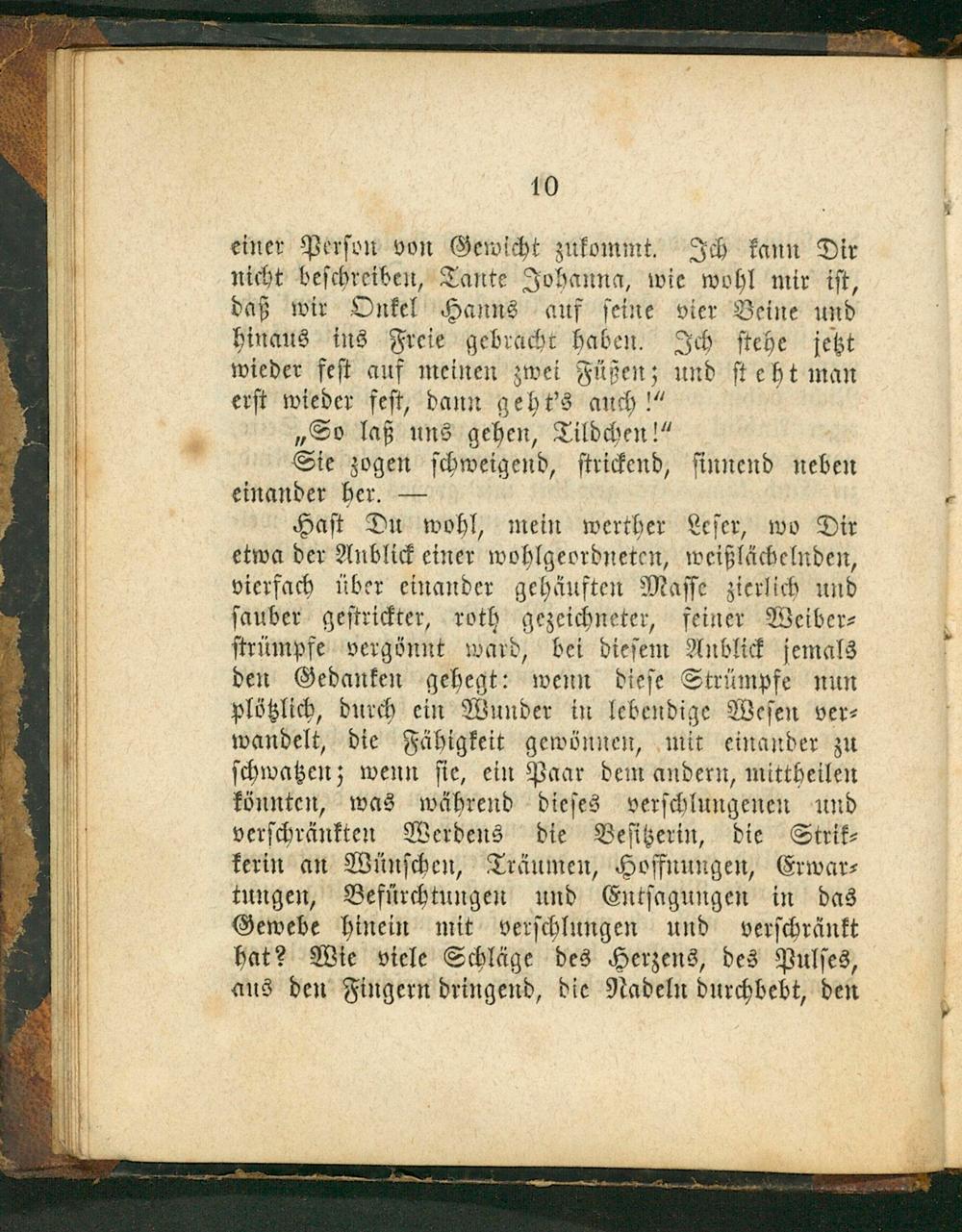 10

einer Person von Gewicht zukommt. Ich kann Dir nicht beschreiben, Tante Johanna, wie wohl mir ist, daß wir Onkel Hanns auf seine vier Beine und hinaus ins Freie gebracht haben. Ich stehe jetzt wieder fest auf meinen zwei Füßen; und steht man erst wieder fest, dann geht's auch!"

„So laß uns gehen, Tildchen!"

Sie zogen schweigend, strickend, sinnend neben einander her. —

Hast Du wohl, mein werther Leser, wo Dir etwa der Anblick einer wohlgeordneten, weißlächelnden, vierfach über einander gehäuften Masse zierlich und sauber gestrickter, roth gezeichneter, feiner Weiberstrümpfe vergönnt ward, bei diesem Anblick jemals den Gedanken gehegt: wenn diese Strümpfe nun plötzlich, durch ein Wunder in lebendige Wesen verwandelt, die Fähigkeit gewönnen, mit einander zu schwatzen; wenn sie, ein Paar dem andern, mittheilen könnten, was während dieses verschlungenen und verschränkten Werdens die Besitzerin, die Strikkerin an Wünschen, Träumen, Hoffnungen, Erwartungen, Befürchtungen und Entsagungen in das Gewebe hinein mit verschlungen und verschränkt hat? Wie viele Schläge des Herzens, des Pulses, aus den Fingern dringend, die Nadeln durchbebt, den